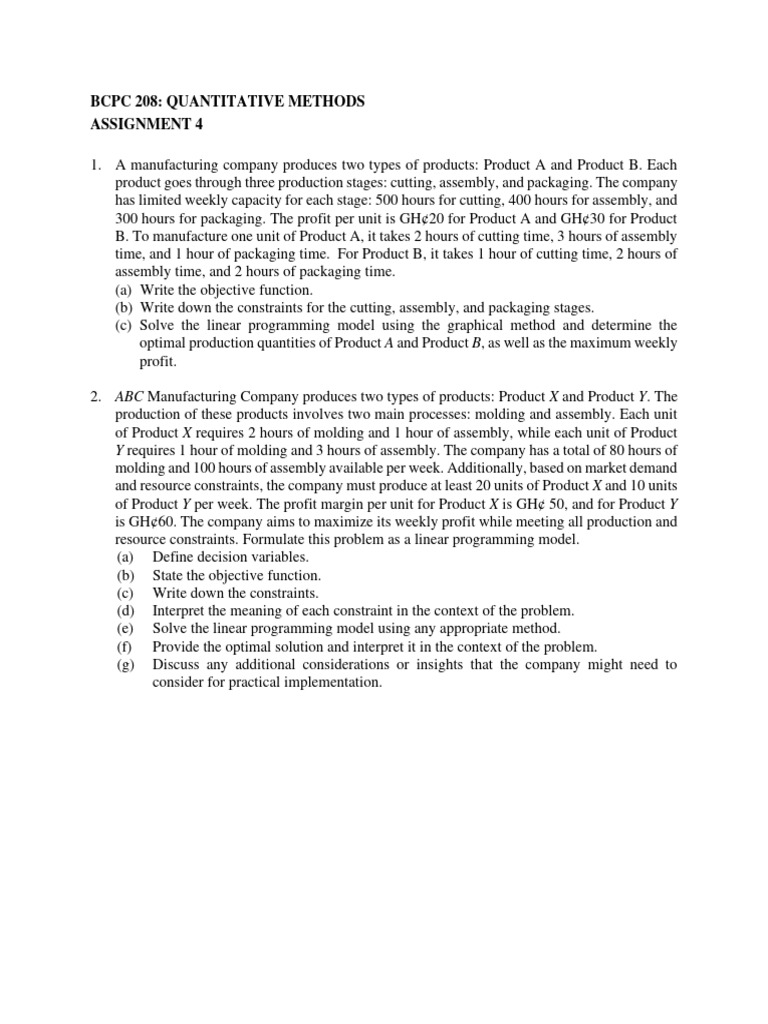 BCPC 208: QUANTITATIVE METHODS
ASSIGNMENT 4

1. A manufacturing company produces two types of products: Product A and Product B. Each product goes through three production stages: cutting, assembly, and packaging. The company has limited weekly capacity for each stage: 500 hours for cutting, 400 hours for assembly, and 300 hours for packaging. The profit per unit is GH¢20 for Product A and GH¢30 for Product B. To manufacture one unit of Product A, it takes 2 hours of cutting time, 3 hours of assembly time, and 1 hour of packaging time. For Product B, it takes 1 hour of cutting time, 2 hours of assembly time, and 2 hours of packaging time.
(a) Write the objective function.
(b) Write down the constraints for the cutting, assembly, and packaging stages.
(c) Solve the linear programming model using the graphical method and determine the optimal production quantities of Product $A$ and Product $B$, as well as the maximum weekly profit.

2. $ABC$ Manufacturing Company produces two types of products: Product $X$ and Product $Y$. The production of these products involves two main processes: molding and assembly. Each unit of Product $X$ requires 2 hours of molding and 1 hour of assembly, while each unit of Product $Y$ requires 1 hour of molding and 3 hours of assembly. The company has a total of 80 hours of molding and 100 hours of assembly available per week. Additionally, based on market demand and resource constraints, the company must produce at least 20 units of Product $X$ and 10 units of Product $Y$ per week. The profit margin per unit for Product $X$ is GH¢ 50, and for Product $Y$ is GH¢60. The company aims to maximize its weekly profit while meeting all production and resource constraints. Formulate this problem as a linear programming model.
(a) Define decision variables.
(b) State the objective function.
(c) Write down the constraints.
(d) Interpret the meaning of each constraint in the context of the problem.
(e) Solve the linear programming model using any appropriate method.
(f) Provide the optimal solution and interpret it in the context of the problem.
(g) Discuss any additional considerations or insights that the company might need to consider for practical implementation.